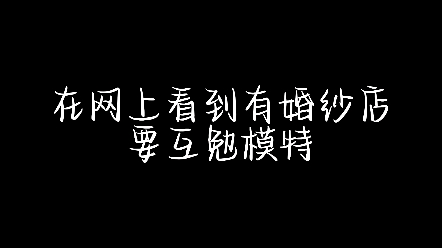 在网上看到有婚纱店
要互勉模特